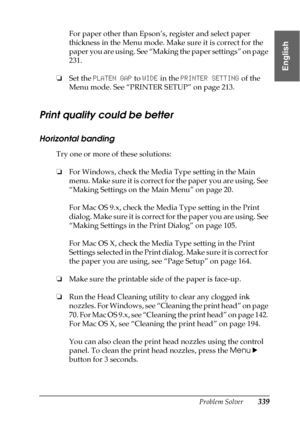 English

For paper other than Epson's, register and select paper thickness in the Menu mode. Make sure it is correct for the paper you are using. See "Making the paper settings" on page 231.

❏ Set the PLATEN GAP to WIDE in the PRINTER SETTING of the Menu mode. See "PRINTER SETUP" on page 213.

Print quality could be better

Horizontal banding

Try one or more of these solutions:

❏ For Windows, check the Media Type setting in the Main menu. Make sure it is correct for the paper you are using. See "Making Settings on the Main Menu" on page 20.

For Mac OS 9.x, check the Media Type setting in the Print dialog. Make sure it is correct for the paper you are using. See "Making Settings in the Print Dialog" on page 105.

For Mac OS X, check the Media Type setting in the Print Settings selected in the Print dialog. Make sure it is correct for the paper you are using, see "Page Setup" on page 164.

❏ Make sure the printable side of the paper is face-up.

❏ Run the Head Cleaning utility to clear any clogged ink nozzles. For Windows, see "Cleaning the print head" on page 70. For Mac OS 9.x, see "Cleaning the print head" on page 142. For Mac OS X, see "Cleaning the print head" on page 194.

You can also clean the print head nozzles using the control panel. To clean the print head nozzles, press the Menu ▶ button for 3 seconds.

Problem Solver 339